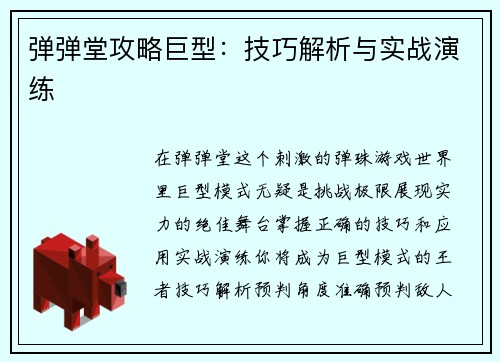 弹弹堂攻略巨型：技巧解析与实战演练

在弹弹堂这个刺激的弹珠游戏世界里巨型模式无疑是挑战极限展现实力的绝佳舞台掌握正确的技巧和应用实战演练你将成为巨型模式的王者技巧解析预判角度准确预判敌人